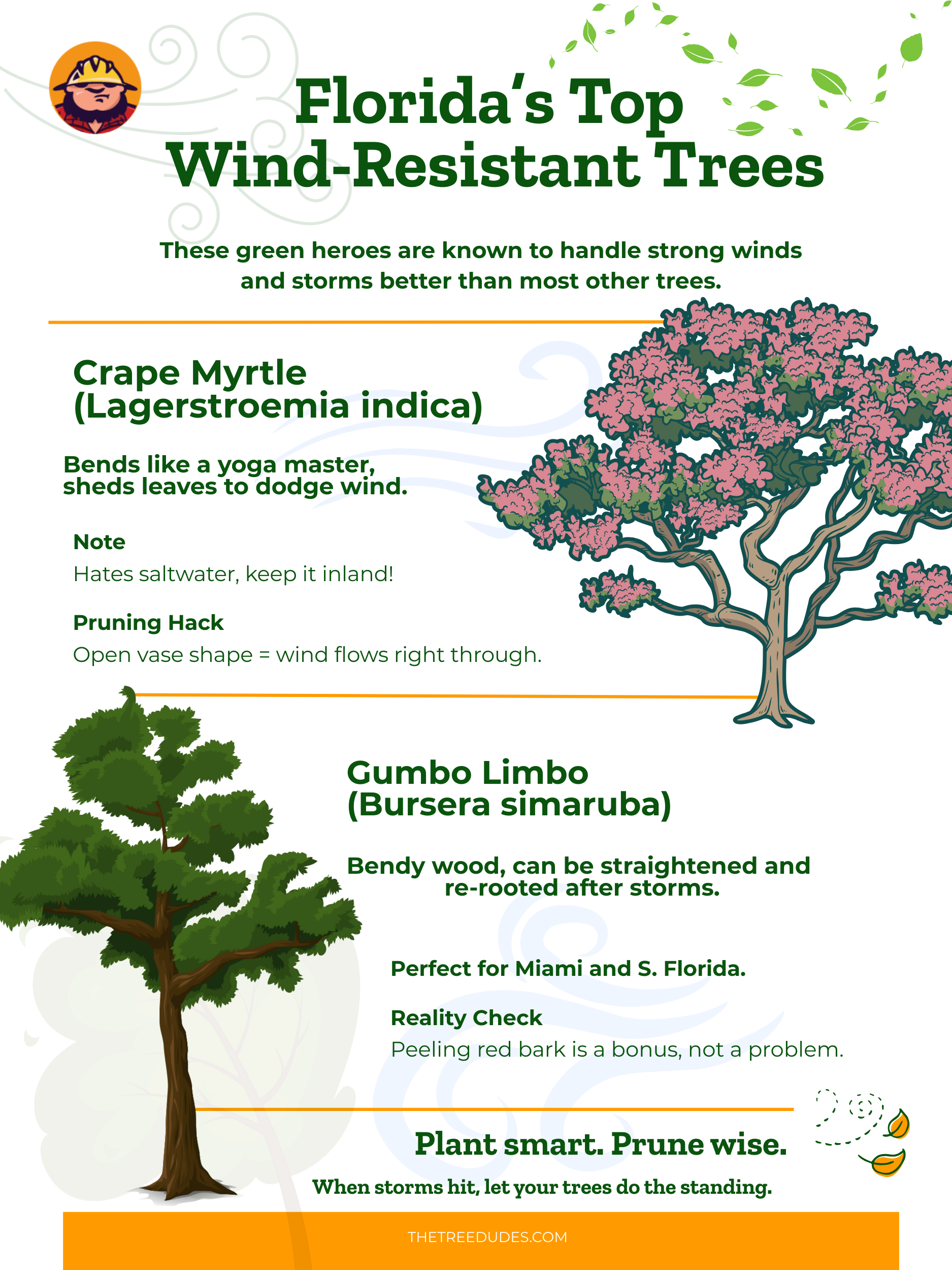 Florida's Top Wind-Resistant Trees

These green heroes are known to handle strong winds and storms better than most other trees.

Crape Myrtle (Lagerstroemia indica)

Bends like a yoga master, sheds leaves to dodge wind.

Note
Hates saltwater, keep it inland!

Pruning Hack
Open vase shape = wind flows right through.

Gumbo Limbo (Bursera simaruba)

Bendy wood, can be straightened and re-rooted after storms.

Perfect for Miami and S. Florida.

Reality Check
Peeling red bark is a bonus, not a problem.

Plant smart. Prune wise.

When storms hit, let your trees do the standing.

THETREEDUDES.COM